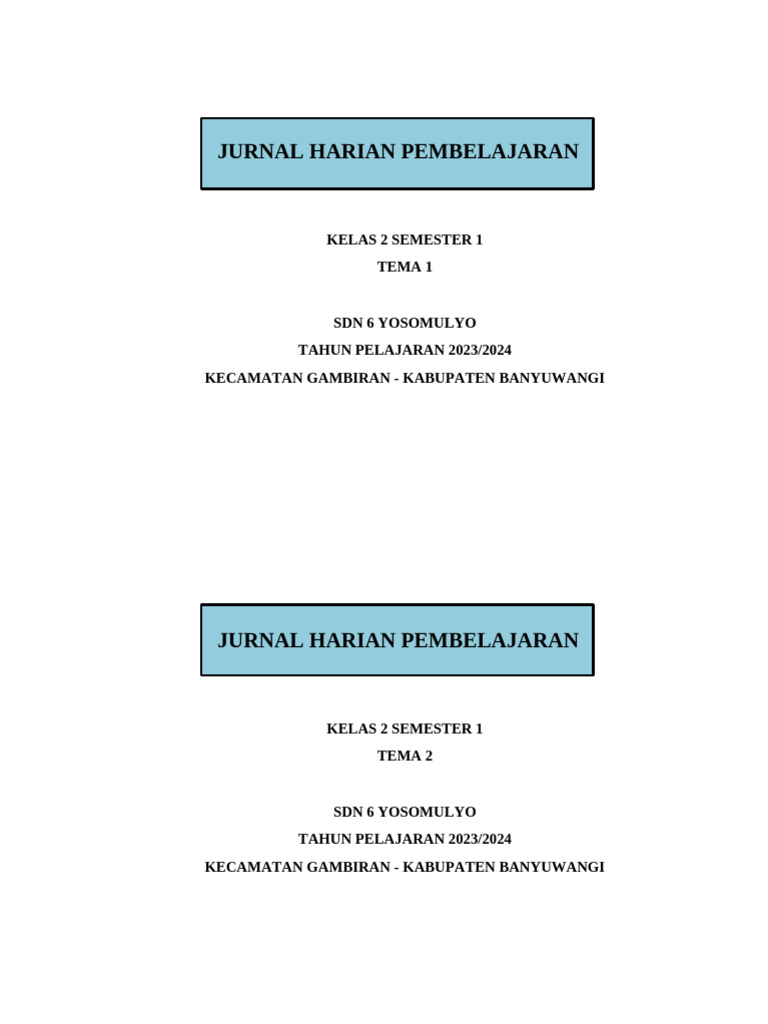 JURNAL HARIAN PEMBELAJARAN

KELAS 2 SEMESTER 1
TEMA 1

SDN 6 YOSOMULYO
TAHUN PELAJARAN 2023/2024
KECAMATAN GAMBIRAN - KABUPATEN BANYUWANGI

JURNAL HARIAN PEMBELAJARAN

KELAS 2 SEMESTER 1
TEMA 2

SDN 6 YOSOMULYO
TAHUN PELAJARAN 2023/2024
KECAMATAN GAMBIRAN - KABUPATEN BANYUWANGI